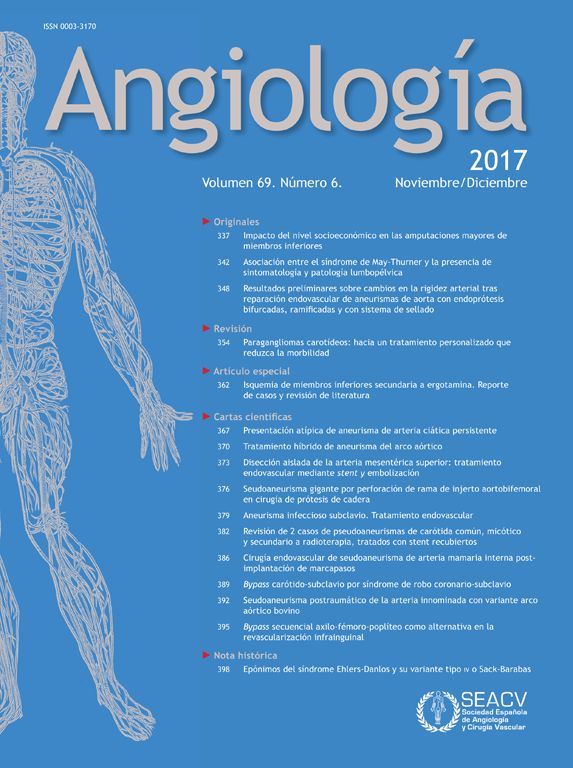 ISSN 0003-3170

Angiología

2017

Volumen 69. Número 6. Noviembre/Diciembre

Originales

337 Impacto del nivel socioeconómico en las amputaciones mayores de miembros inferiores

342 Asociación entre el síndrome de May-Thurner y la presencia de sintomatología y patología lumbopélvica

348 Resultados preliminares sobre cambios en la rigidez arterial tras reparación endovascular de aneurismas de aorta con endoprótesis bifurcadas, ramificadas y con sistema de sellado

Revisión

354 Paragangliomas carotídeos: hacia un tratamiento personalizado que reduzca la morbilidad

Artículo especial

362 Isquemia de miembros inferiores secundaria a ergotamina. Reporte de casos y revisión de literatura

Cartas científicas

367 Presentación atípica de aneurisma de arteria ciática persistente

370 Tratamiento híbrido de aneurisma del arco aórtico

373 Disección aislada de la arteria mesentérica superior: tratamiento endovascular mediante stent y embolización

376 Seudoaneurisma gigante por perforación de rama de injerto aortobifemoral en cirugía de prótesis de cadera

379 Aneurisma infeccioso subclavio. Tratamiento endovascular

382 Revisión de 2 casos de pseudoaneurismas de carótida común, micótico y secundario a radioterapia, tratados con stent recubiertos

386 Cirugía endovascular de seudoaneurisma de arteria mamaria interna post-implantación de marcapasos

389 Bypass carótido-subclavio por síndrome de robo coronario-subclavio

392 Seudoaneurisma postraumático de la arteria innominada con variante arco aórtico bovino

395 Bypass secuencial axilo-fémoro-poplíteo como alternativa en la revascularización infrainguinal

Nota histórica

398 Epónimos del síndrome Ehlers-Danlos y su variante tipo IV o Sack-Barabas

SEACV
Sociedad Española de Angiología y Cirugía Vascular